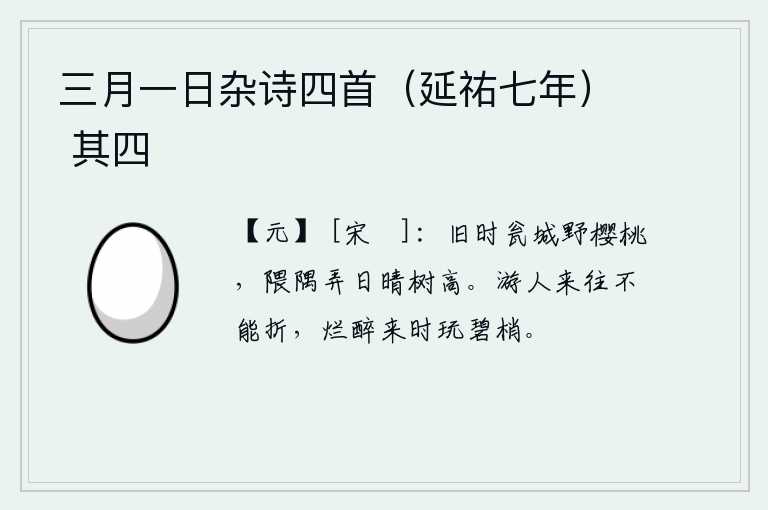 三月一日杂诗四首（延祐七年） 其四

【元】［宋 ］：旧时瓮城野樱桃，隈隅弄日晴树高。游人来往不能折，烂醉来时玩碧梢。